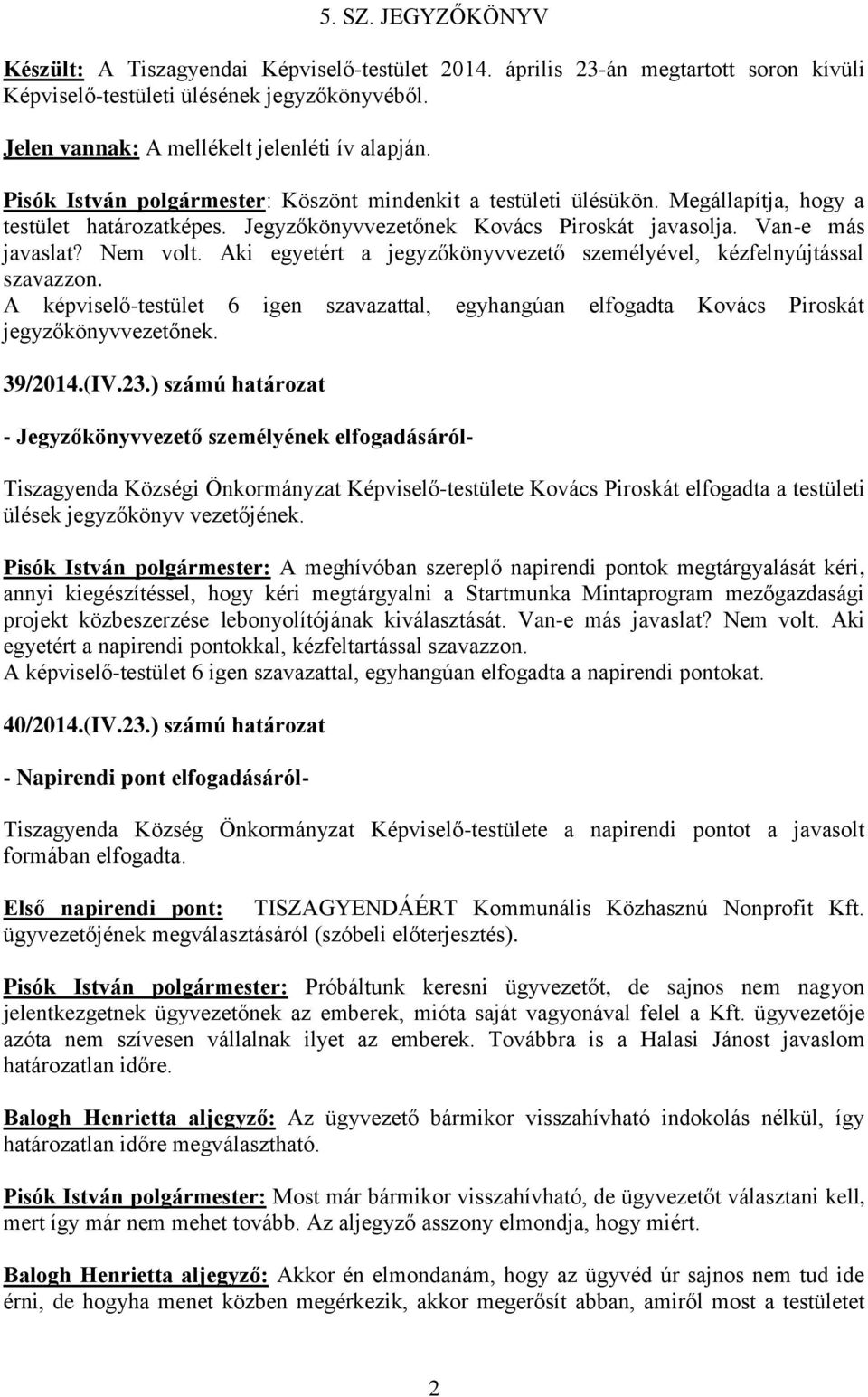 5. SZ. JEGYZŐKÖNYV

Készült: A Tiszagyendai Képviselő-testület 2014. április 23-án megtartott soron kívüli Képviselő-testületi ülésének jegyzőkönyvéből.

Jelen vannak: A mellékelt jelenléti ív alapján.

Pisók István polgármester: Köszönt mindenkit a testületi ülésükön. Megállapítja, hogy a testület határozatképes. Jegyzőkönyvvezetőnek Kovács Piroskát javasolja. Van-e más javaslat? Nem volt. Aki egyetért a jegyzőkönyvvezető személyével, kézfelnyújtással szavazzon.
A képviselő-testület 6 igen szavazattal, egyhangúan elfogadta Kovács Piroskát jegyzőkönyvvezetőnek.

39/2014.(IV.23.) számú határozat

- Jegyzőkönyvvezető személyének elfogadásáról-

Tiszagyenda Községi Önkormányzat Képviselő-testülete Kovács Piroskát elfogadta a testületi ülések jegyzőkönyv vezetőjének.

Pisók István polgármester: A meghívóban szereplő napirendi pontok megtárgyalását kéri, annyi kiegészítéssel, hogy kéri megtárgyalni a Startmunka Mintaprogram mezőgazdasági projekt közbeszerzése lebonyolítójának kiválasztását. Van-e más javaslat? Nem volt. Aki egyetért a napirendi pontokkal, kézfeltartással szavazzon.
A képviselő-testület 6 igen szavazattal, egyhangúan elfogadta a napirendi pontokat.

40/2014.(IV.23.) számú határozat

- Napirendi pont elfogadásáról-

Tiszagyenda Község Önkormányzat Képviselő-testülete a napirendi pontot a javasolt formában elfogadta.

Első napirendi pont: TISZAGYENDÁÉRT Kommunális Közhasznú Nonprofit Kft. ügyvezetőjének megválasztásáról (szóbeli előterjesztés).

Pisók István polgármester: Próbáltunk keresni ügyvezetőt, de sajnos nem nagyon jelentkezgetnek ügyvezetőnek az emberek, mióta saját vagyonával felel a Kft. ügyvezetője azóta nem szívesen vállalnak ilyet az emberek. Továbbra is a Halasi Jánost javaslom határozatlan időre.

Balogh Henrietta aljegyző: Az ügyvezető bármikor visszahívható indokolás nélkül, így határozatlan időre megválasztható.

Pisók István polgármester: Most már bármikor visszahívható, de ügyvezetőt választani kell, mert így már nem mehet tovább. Az aljegyző asszony elmondja, hogy miért.

Balogh Henrietta aljegyző: Akkor én elmondanám, hogy az ügyvéd úr sajnos nem tud ide érni, de hogyha menet közben megérkezik, akkor megerősít abban, amiről most a testületet

2